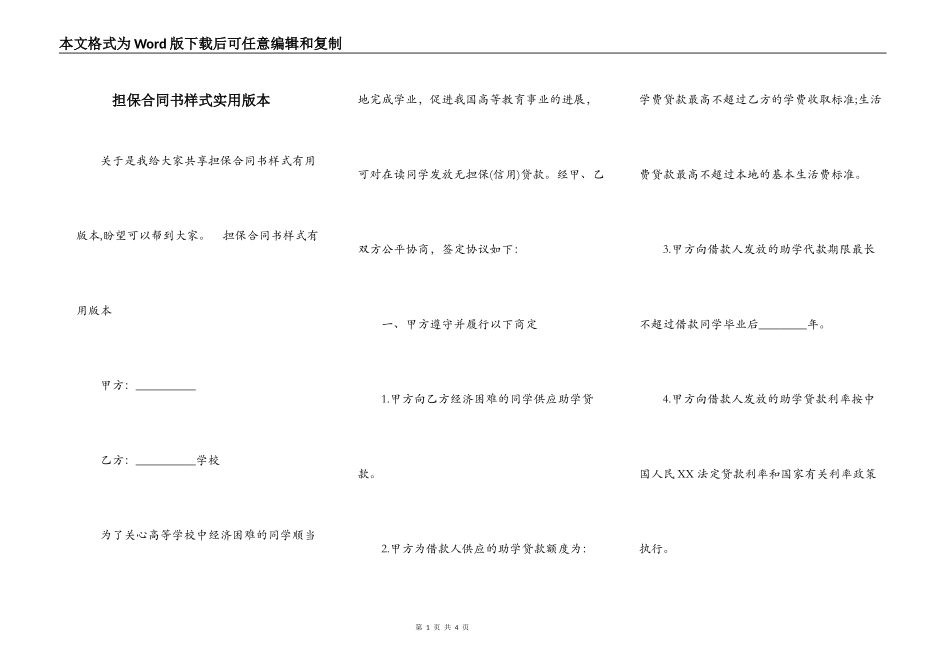 本文格式为Word版下载后可任意编辑和复制

担保合同书样式实用版本

关于是我给大家共享担保合同书样式有用版本,盼望可以帮到大家。 担保合同书样式有用版本

甲方：__________

乙方：__________学校

为了关心高等学校中经济困难的同学顺当地完成学业，促进我国高等教育事业的进展，可对在读同学发放无担保(信用)贷款。经甲、乙双方公平协商，签定协议如下：

一、甲方遵守并履行以下商定

1.甲方向乙方经济困难的同学供应助学贷款。

2.甲方为借款人供应的助学贷款额度为：学费贷款最高不超过乙方的学费收取标准;生活费贷款最高不超过本地的基本生活费标准。

3.甲方向借款人发放的助学代款期限最长不超过借款同学毕业后________年。

4.甲方向借款人发放的助学贷款利率按中国人民XX法定贷款利率和国家有关利率政策执行。

第 1 页 共 4 页